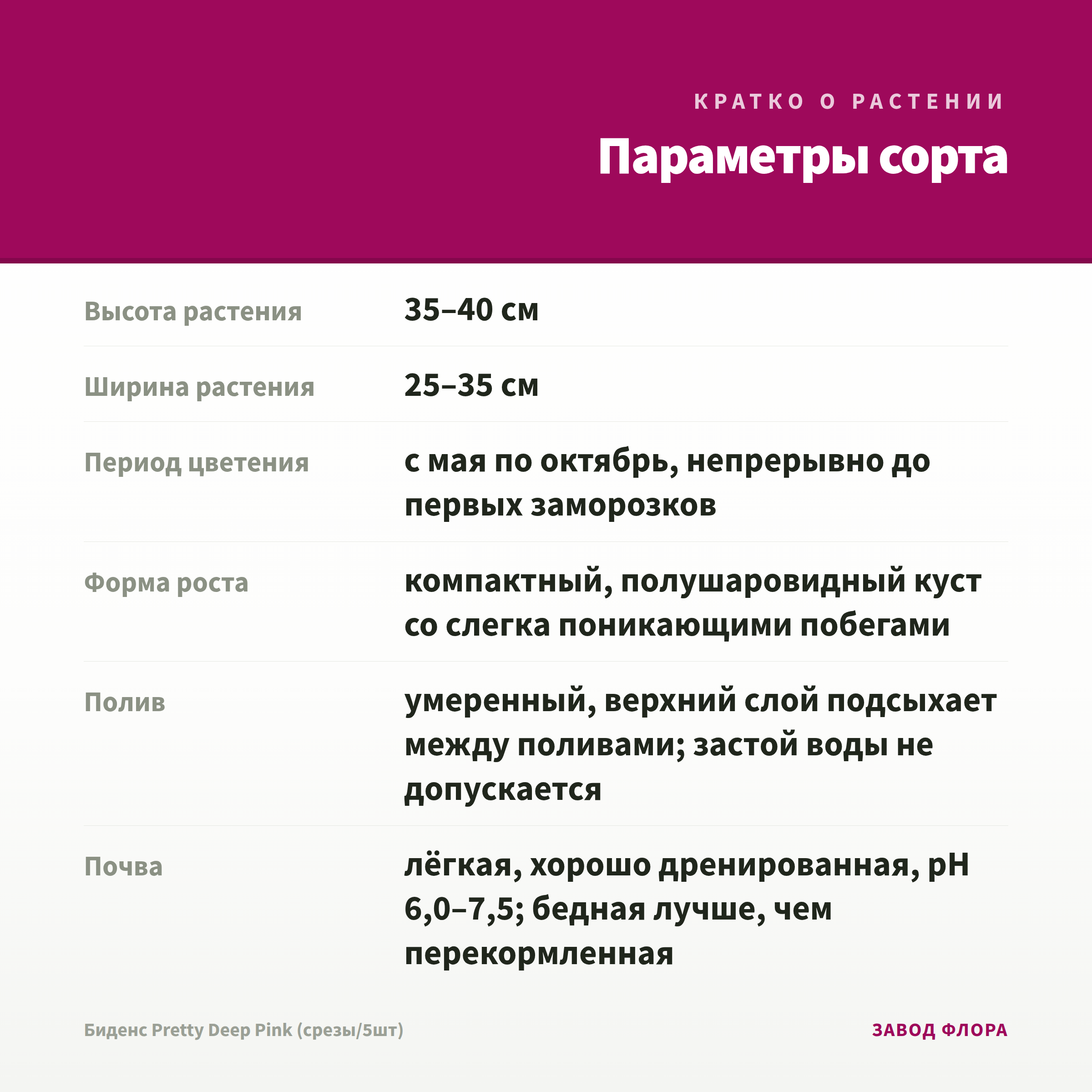 КРАТКО О РАСТЕНИИ

Параметры сорта

| | |
|---|---|
| Высота растения | 35–40 см |
| Ширина растения | 25–35 см |
| Период цветения | с мая по октябрь, непрерывно до первых заморозков |
| Форма роста | компактный, полушаровидный куст со слегка поникающими побегами |
| Полив | умеренный, верхний слой подсыхает между поливами; застой воды не допускается |
| Почва | лёгкая, хорошо дренированная, pH 6,0–7,5; бедная лучше, чем перекормленная |

Биденс Pretty Deep Pink (срезы/5шт)

ЗАВОД ФЛОРА